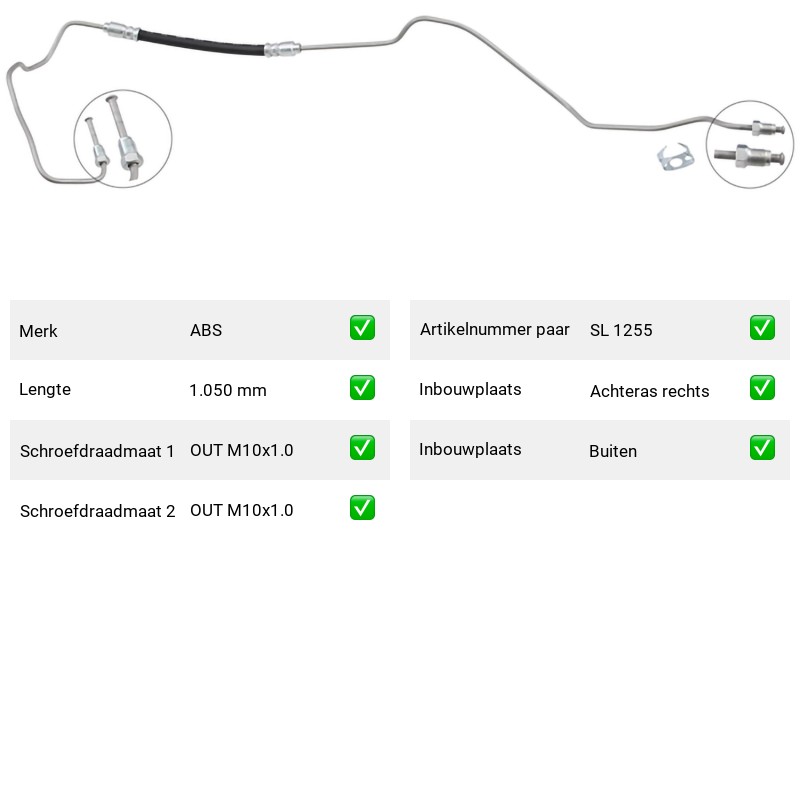 | Merk | ABS | ✅ |
|---|---|---|
| Lengte | 1.050 mm | ✅ |
| Schroefdraadmaat 1 | OUT M10x1.0 | ✅ |
| Schroefdraadmaat 2 | OUT M10x1.0 | ✅ |

| Artikelnummer paar | SL 1255 | ✅ |
|---|---|---|
| Inbouwplaats | Achteras rechts | ✅ |
| Inbouwplaats | Buiten | ✅ |